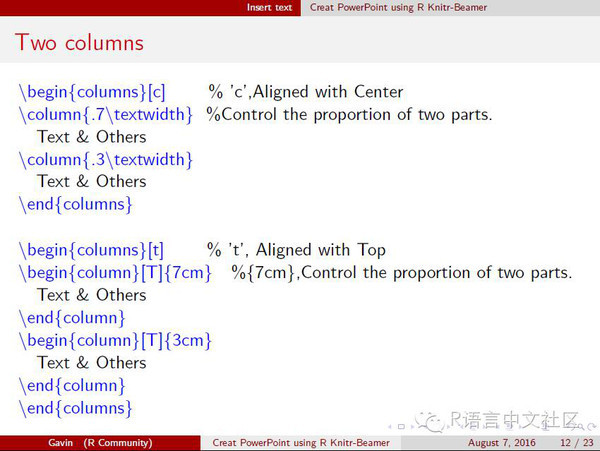 Insert text    Creat PowerPoint using R Knitr-Beamer

Two columns

\begin{columns}[c]    % 'c',Aligned with Center
\column{.7\textwidth}    %Control the proportion of two parts.
Text & Others
\column{.3\textwidth}
Text & Others
\end{columns}

\begin{columns}[t]    % 't', Aligned with Top
\begin{column}[T]{7cm}    %{7cm},Control the proportion of two parts.
Text & Others
\end{column}
\begin{column}[T]{3cm}
Text & Others
\end{column}
\end{columns}

R语言中文社区

Gavin (R Community)    Creat PowerPoint using R Knitr-Beamer    August 7, 2016    12 / 23